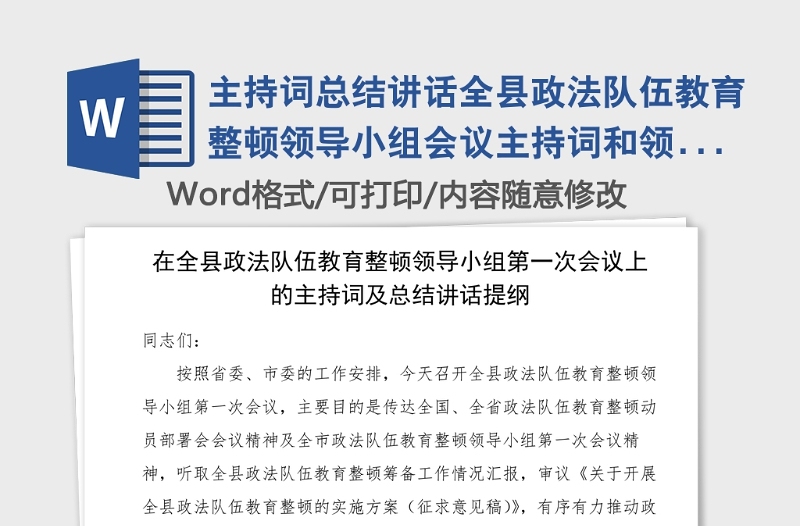 W

主持词总结讲话全县政法队伍教育整顿领导小组会议主持词和领...

Word格式/可打印/内容随意修改

在全县政法队伍教育整顿领导小组第一次会议上的主持词及总结讲话提纲

同志们：

按照省委、市委的工作安排，今天召开全县政法队伍教育整顿领导小组第一次会议，主要目的是传达全国、全省政法队伍教育整顿动员部署会会议精神及全市政法队伍教育整顿领导小组第一次会议精神，听取全县政法队伍教育整顿筹备工作情况汇报，审议《关于开展全县政法队伍教育整顿的实施方案（征求意见稿）》，有序有力推动政